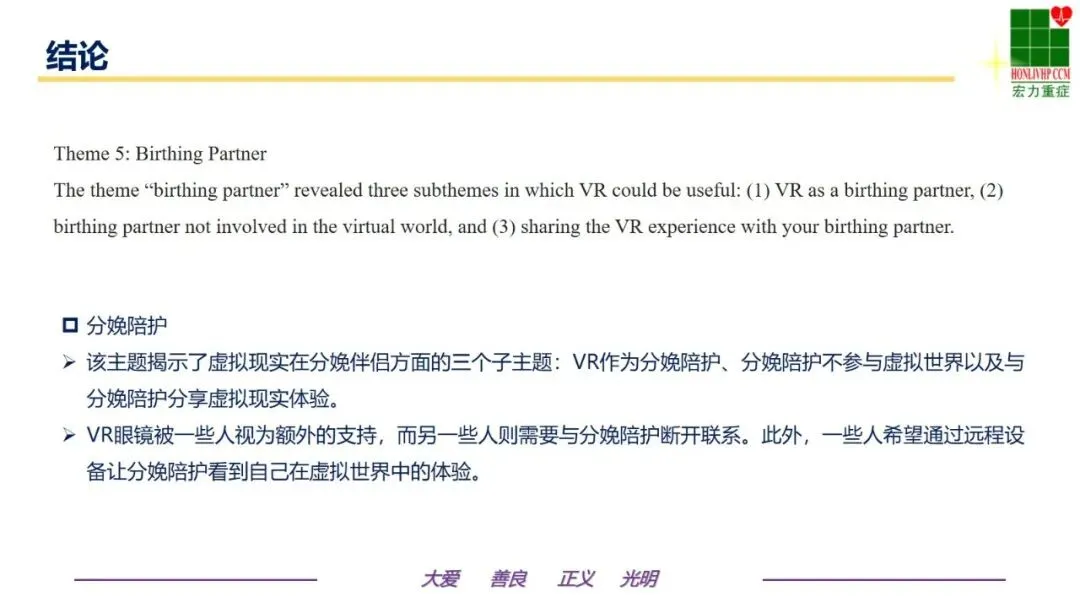 结论

HONLIVHP CCM
宏力重症

Theme 5: Birthing Partner

The theme "birthing partner" revealed three subthemes in which VR could be useful: (1) VR as a birthing partner, (2) birthing partner not involved in the virtual world, and (3) sharing the VR experience with your birthing partner.

☐ 分娩陪护

➢ 该主题揭示了虚拟现实在分娩伴侣方面的三个子主题：VR作为分娩陪护、分娩陪护不参与虚拟世界以及与分娩陪护分享虚拟现实体验。

➢ VR眼镜被一些人视为额外的支持，而另一些人则需要与分娩陪护断开联系。此外，一些人希望通过远程设备让分娩陪护看到自己在虚拟世界中的体验。

大爱 善良 正义 光明